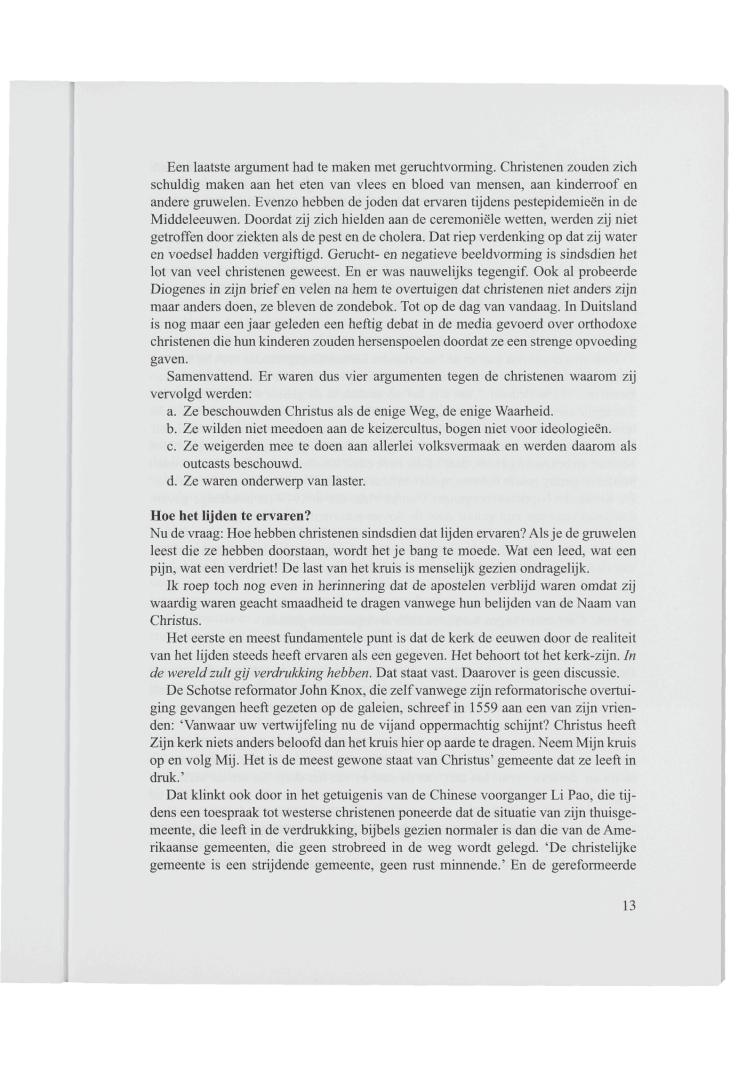 Een laatste argument had te maken met geruchtvorming. Christenen zouden zich schuldig maken aan het eten van vlees en bloed van mensen, aan kinderroof en andere gruwelen. Evenzo hebben de joden dat ervaren tijdens pestepidemieën in de Middeleeuwen. Doordat zij zich hielden aan de ceremoniële wetten, werden zij niet getroffen door ziekten als de pest en de cholera. Dat riep verdenking op dat zij water en voedsel hadden vergiftigd. Gerucht- en negatieve beeldvorming is sindsdien het lot van veel christenen geweest. En er was nauwelijks tegengif. Ook al probeerde Diogenes in zijn brief en velen na hem te overtuigen dat christenen niet anders zijn maar anders doen, ze bleven de zondebok. Tot op de dag van vandaag. In Duitsland is nog maar een jaar geleden een heftig debat in de media gevoerd over orthodoxe christenen die hun kinderen zouden hersenspoelen doordat ze een strenge opvoeding gaven.

Samenvattend. Er waren dus vier argumenten tegen de christenen waarom zij vervolgd werden:
a. Ze beschouwden Christus als de enige Weg, de enige Waarheid.
b. Ze wilden niet meedoen aan de keizercultus, bogen niet voor ideologieën.
c. Ze weigerden mee te doen aan allerlei volksvermaak en werden daarom als outcasts beschouwd.
d. Ze waren onderwerp van laster.

Hoe het lijden te ervaren?
Nu de vraag: Hoe hebben christenen sindsdien dat lijden ervaren? Als je de gruwelen leest die ze hebben doorstaan, wordt het je bang te moede. Wat een leed, wat een pijn, wat een verdriet! De last van het kruis is menselijk gezien ondragelijk.

Ik roep toch nog even in herinnering dat de apostelen verblijd waren omdat zij waardig waren geacht smaadheid te dragen vanwege hun belijden van de Naam van Christus.

Het eerste en meest fundamentele punt is dat de kerk de eeuwen door de realiteit van het lijden steeds heeft ervaren als een gegeven. Het behoort tot het kerk-zijn. In de wereld zult gij verdrukking hebben. Dat staat vast. Daarover is geen discussie.

De Schotse reformator John Knox, die zelf vanwege zijn reformatorische overtuiging gevangen heeft gezeten op de galeien, schreef in 1559 aan een van zijn vrienden: 'Vanwaar uw vertwijfeling nu de vijand oppermachtig schijnt? Christus heeft Zijn kerk niets anders beloofd dan het kruis hier op aarde te dragen. Neem Mijn kruis op en volg Mij. Het is de meest gewone staat van Christus' gemeente dat ze leeft in druk.'

Dat klinkt ook door in het getuigenis van de Chinese voorganger Li Pao, die tijdens een toespraak tot westerse christenen poneerde dat de situatie van zijn thuisgemeente, die leeft in de verdrukking, bijbels gezien normaler is dan die van de Amerikaanse gemeenten, die geen strobreed in de weg wordt gelegd. 'De christelijke gemeente is een strijdende gemeente, geen rust minnende.' En de gereformeerde

13